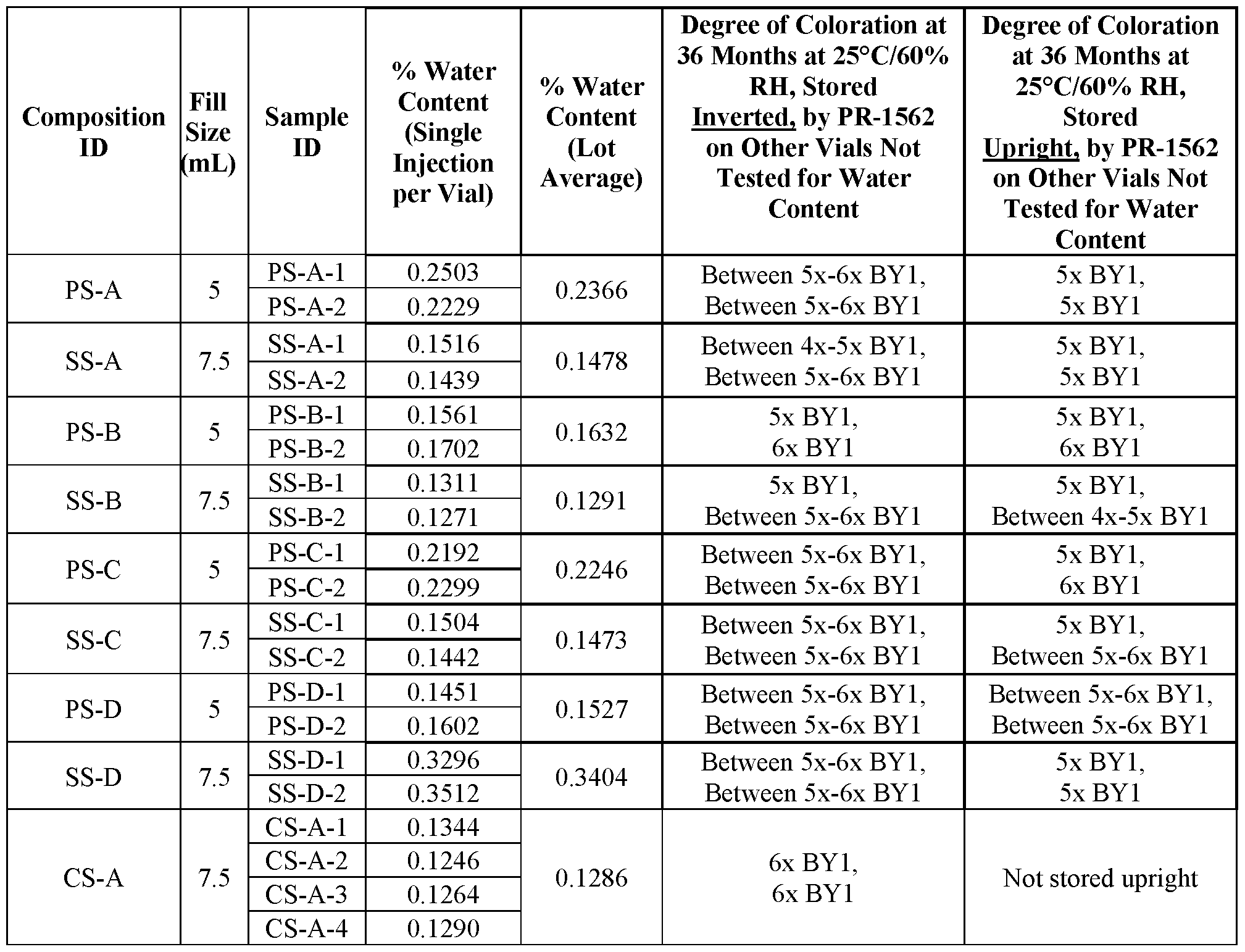 | Composition ID | Fill Size (mL) | Sample ID | % Water Content (Single Injection per Vial) | % Water Content (Lot Average) | Degree of Coloration at 36 Months at 25°C/60% RH, Stored Inverted, by PR-1562 on Other Vials Not Tested for Water Content | Degree of Coloration at 36 Months at 25°C/60% RH, Stored Upright, by PR-1562 on Other Vials Not Tested for Water Content |
|---|---|---|---|---|---|---|
| PS-A | 5 | PS-A-1 | 0.2503 | 0.2366 | Between 5x-6x BY1, Between 5x-6x BY1 | 5x BY1, 5x BY1 |
| | | PS-A-2 | 0.2229 | | | |
| SS-A | 7.5 | SS-A-1 | 0.1516 | 0.1478 | Between 4x-5x BY1, Between 5x-6x BY1 | 5x BY1, 5x BY1 |
| | | SS-A-2 | 0.1439 | | | |
| PS-B | 5 | PS-B-1 | 0.1561 | 0.1632 | 5x BY1, 6x BY1 | 5x BY1, 6x BY1 |
| | | PS-B-2 | 0.1702 | | | |
| SS-B | 7.5 | SS-B-1 | 0.1311 | 0.1291 | 5x BY1, Between 5x-6x BY1 | 5x BY1, Between 4x-5x BY1 |
| | | SS-B-2 | 0.1271 | | | |
| PS-C | 5 | PS-C-1 | 0.2192 | 0.2246 | Between 5x-6x BY1, Between 5x-6x BY1 | 5x BY1, 6x BY1 |
| | | PS-C-2 | 0.2299 | | | |
| SS-C | 7.5 | SS-C-1 | 0.1504 | 0.1473 | Between 5x-6x BY1, Between 5x-6x BY1 | 5x BY1, Between 5x-6x BY1 |
| | | SS-C-2 | 0.1442 | | | |
| PS-D | 5 | PS-D-1 | 0.1451 | 0.1527 | Between 5x-6x BY1, Between 5x-6x BY1 | Between 5x-6x BY1, Between 5x-6x BY1 |
| | | PS-D-2 | 0.1602 | | | |
| SS-D | 7.5 | SS-D-1 | 0.3296 | 0.3404 | Between 5x-6x BY1, Between 5x-6x BY1 | 5x BY1, 5x BY1 |
| | | SS-D-2 | 0.3512 | | | |
| CS-A | 7.5 | CS-A-1 | 0.1344 | 0.1286 | 6x BY1, 6x BY1 | Not stored upright |
| | | CS-A-2 | 0.1246 | | | |
| | | CS-A-3 | 0.1264 | | | |
| | | CS-A-4 | 0.1290 | | | |